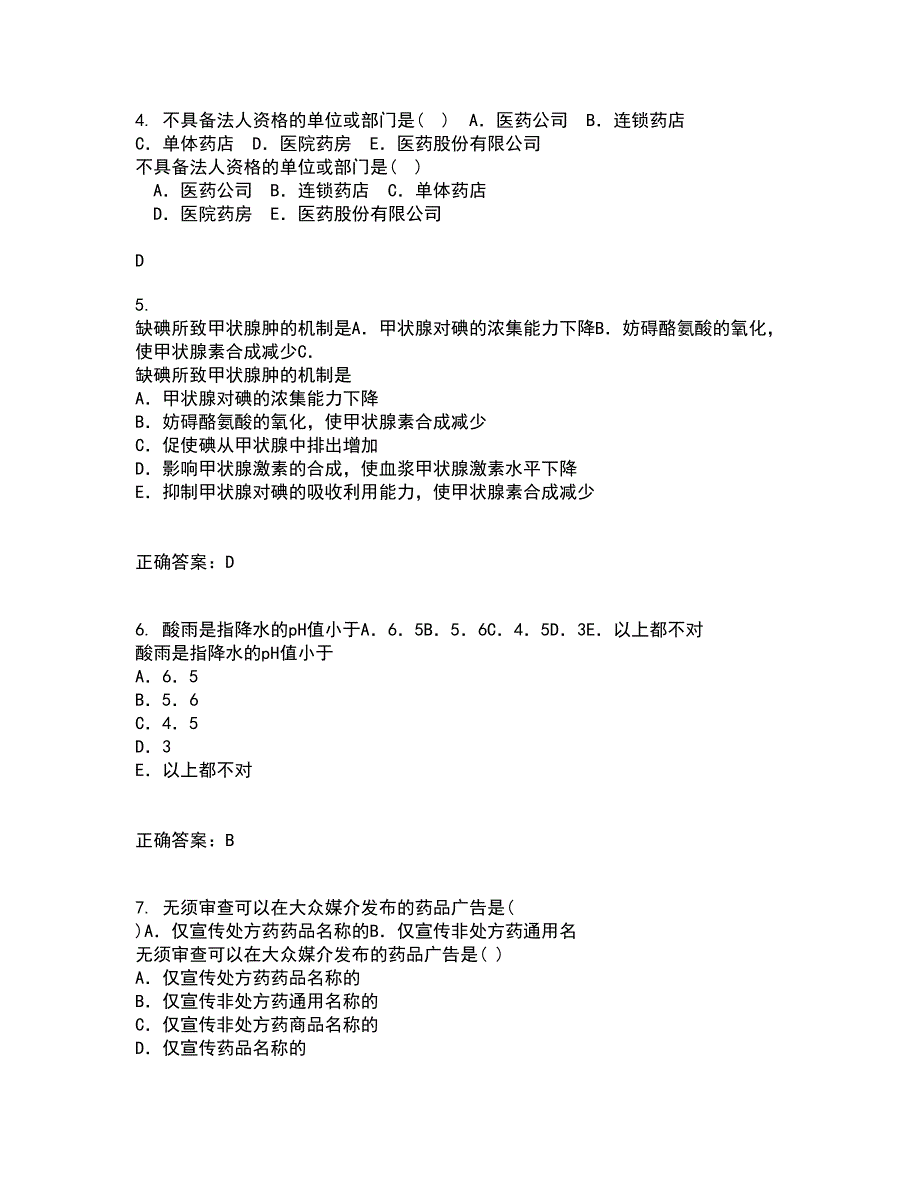 4. 不具备法人资格的单位或部门是（ ） A．医药公司 B．连锁药店 C．单体药店 D．医院药房 E．医药股份有限公司
不具备法人资格的单位或部门是（ ）
A．医药公司 B．连锁药店 C．单体药店
D．医院药房 E．医药股份有限公司

D

5.
缺碘所致甲状腺肿的机制是A．甲状腺对碘的浓集能力下降B．妨碍酪氨酸的氧化，使甲状腺素合成减少C.
缺碘所致甲状腺肿的机制是
A．甲状腺对碘的浓集能力下降
B．妨碍酪氨酸的氧化，使甲状腺素合成减少
C．促使碘从甲状腺中排出增加
D．影响甲状腺激素的合成，使血浆甲状腺激素水平下降
E．抑制甲状腺对碘的吸收利用能力，使甲状腺素合成减少

正确答案：D

6. 酸雨是指降水的pH值小于A．6．5B．5．6C．4．5D．3E．以上都不对
酸雨是指降水的pH值小于
A．6．5
B．5．6
C．4．5
D．3
E．以上都不对

正确答案：B

7. 无须审查可以在大众媒介发布的药品广告是( )A．仅宣传处方药药品名称的B．仅宣传非处方药通用名
无须审查可以在大众媒介发布的药品广告是( )
A．仅宣传处方药药品名称的
B．仅宣传非处方药通用名称的
C．仅宣传非处方药商品名称的
D．仅宣传药品名称的